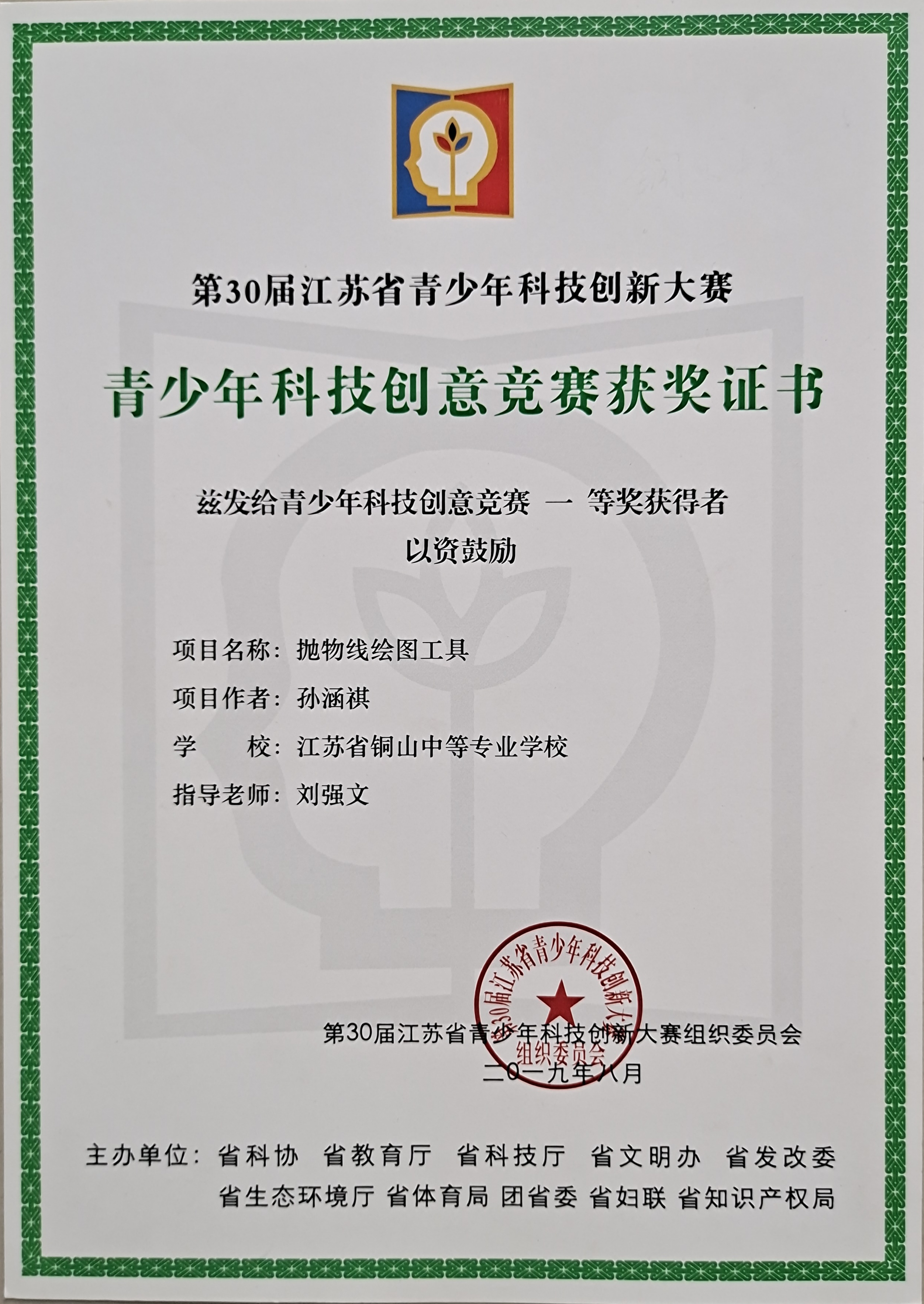 第30届江苏省青少年科技创新大赛

青少年科技创意竞赛获奖证书

兹发给青少年科技创意竞赛 一 等奖获得者
以资鼓励

项目名称：抛物线绘图工具
项目作者：孙涵祺
学　　校：江苏省铜山中等专业学校
指导老师：刘强文

第30届江苏省青少年科技创新大赛
组织委员会

第30届江苏省青少年科技创新大赛组织委员会
二〇一九年八月

主办单位：省科协　省教育厅　省科技厅　省文明办　省发改委
省生态环境厅　省体育局　团省委　省妇联　省知识产权局